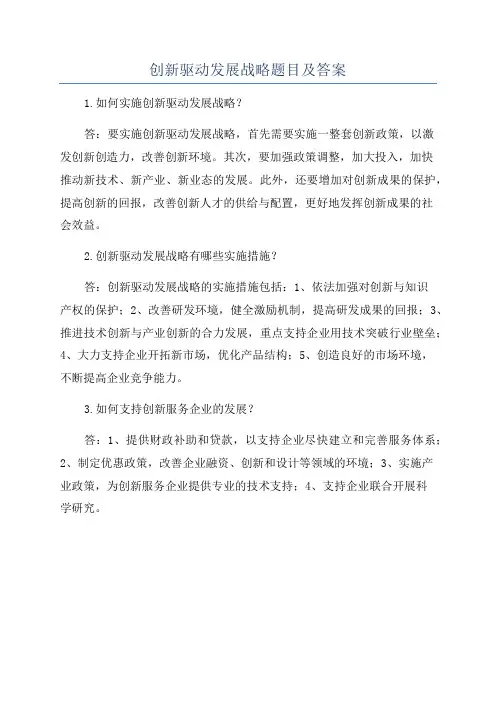 创新驱动发展战略题目及答案

1.如何实施创新驱动发展战略？

答：要实施创新驱动发展战略，首先需要实施一整套创新政策，以激发创新创造力，改善创新环境。其次，要加强政策调整，加大投入，加快推动新技术、新产业、新业态的发展。此外，还要增加对创新成果的保护，提高创新的回报，改善创新人才的供给与配置，更好地发挥创新成果的社会效益。

2.创新驱动发展战略有哪些实施措施？

答：创新驱动发展战略的实施措施包括：1、依法加强对创新与知识产权的保护；2、改善研发环境，健全激励机制，提高研发成果的回报；3、推进技术创新与产业创新的合力发展，重点支持企业用技术突破行业壁垒；4、大力支持企业开拓新市场，优化产品结构；5、创造良好的市场环境，不断提高企业竞争能力。

3.如何支持创新服务企业的发展？

答：1、提供财政补助和贷款，以支持企业尽快建立和完善服务体系；2、制定优惠政策，改善企业融资、创新和设计等领域的环境；3、实施产业政策，为创新服务企业提供专业的技术支持；4、支持企业联合开展科学研究。